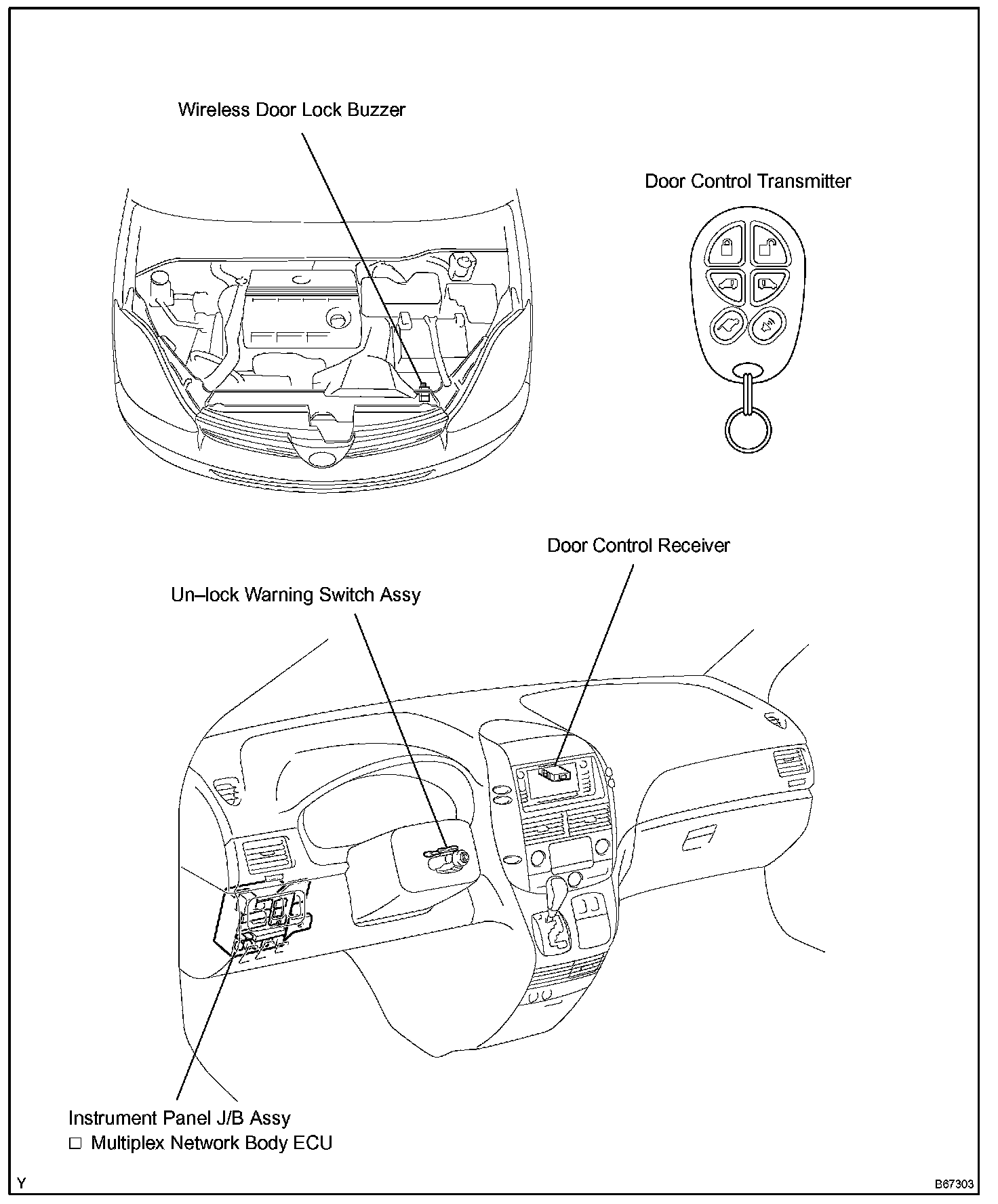 Wireless Door Lock Buzzer

Door Control Transmitter

Door Control Receiver

Un–lock Warning Switch Assy

Instrument Panel J/B Assy
□ Multiplex Network Body ECU

Y

B67303